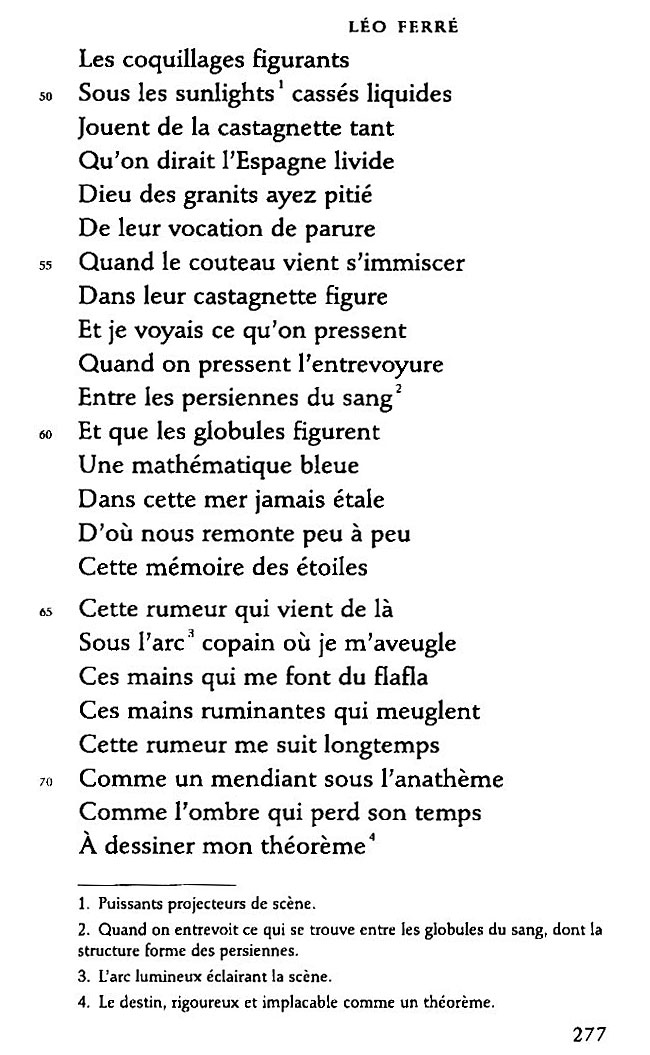 LÉO FERRÉ

Les coquillages figurants
50 Sous les sunlights$^1$ cassés liquides
Jouent de la castagnette tant
Qu'on dirait l'Espagne livide
Dieu des granits ayez pitié
De leur vocation de parure
55 Quand le couteau vient s'immiscer
Dans leur castagnette figure
Et je voyais ce qu'on pressent
Quand on pressent l'entrevoyure
Entre les persiennes du sang$^2$
60 Et que les globules figurent
Une mathématique bleue
Dans cette mer jamais étale
D'où nous remonte peu à peu
Cette mémoire des étoiles

65 Cette rumeur qui vient de là
Sous l'arc$^3$ copain où je m'aveugle
Ces mains qui me font du flafla
Ces mains ruminantes qui meuglent
Cette rumeur me suit longtemps
70 Comme un mendiant sous l'anathème
Comme l'ombre qui perd son temps
À dessiner mon théorème$^4$

1. Puissants projecteurs de scène.
2. Quand on entrevoit ce qui se trouve entre les globules du sang, dont la structure forme des persiennes.
3. L'arc lumineux éclairant la scène.
4. Le destin, rigoureux et implacable comme un théorème.

277